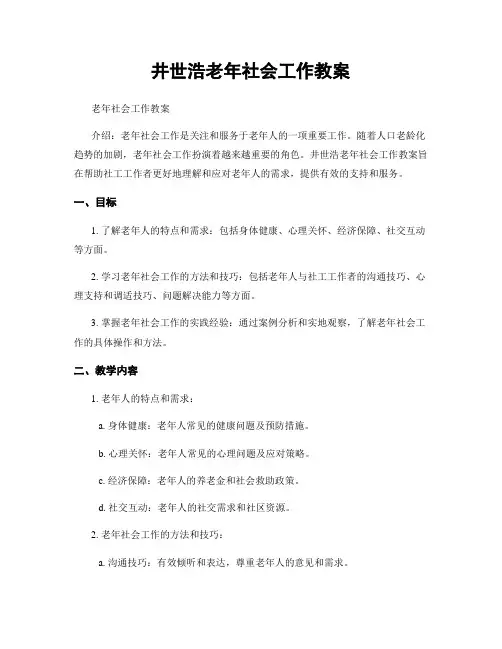 井世浩老年社会工作教案

老年社会工作教案

介绍：老年社会工作是关注和服务于老年人的一项重要工作。随着人口老龄化趋势的加剧，老年社会工作扮演着越来越重要的角色。井世浩老年社会工作教案旨在帮助社工工作者更好地理解和应对老年人的需求，提供有效的支持和服务。

一、目标

1. 了解老年人的特点和需求：包括身体健康、心理关怀、经济保障、社交互动等方面。

2. 学习老年社会工作的方法和技巧：包括老年人与社工工作者的沟通技巧、心理支持和调适技巧、问题解决能力等方面。

3. 掌握老年社会工作的实践经验：通过案例分析和实地观察，了解老年社会工作的具体操作和方法。

二、教学内容

1. 老年人的特点和需求：

a. 身体健康：老年人常见的健康问题及预防措施。

b. 心理关怀：老年人常见的心理问题及应对策略。

c. 经济保障：老年人的养老金和社会救助政策。

d. 社交互动：老年人的社交需求和社区资源。

2. 老年社会工作的方法和技巧：

a. 沟通技巧：有效倾听和表达，尊重老年人的意见和需求。